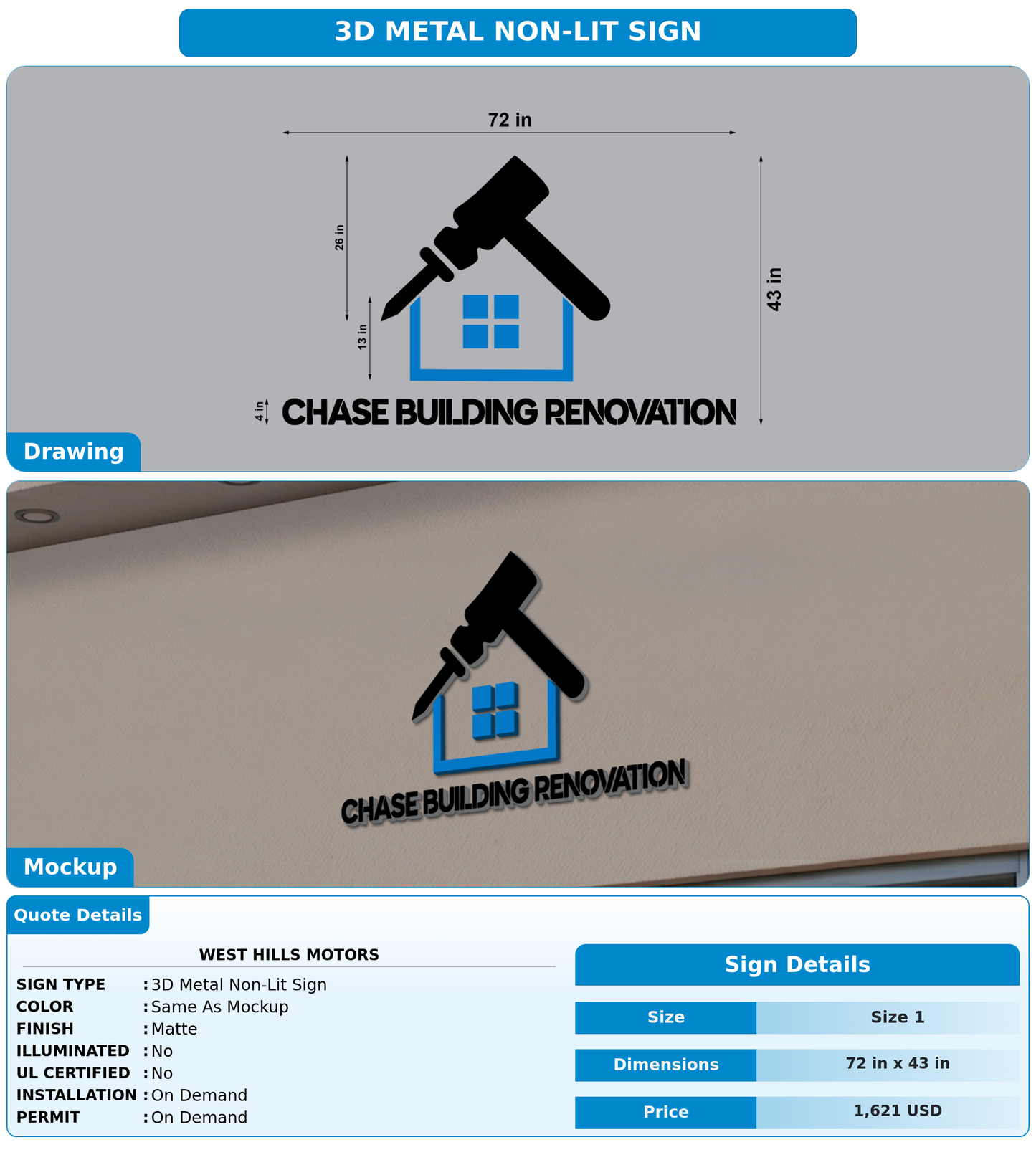 3D METAL NON-LIT SIGN

72 in

26 in

13 in

43 in

4 in

CHASE BUILDING RENOVATION

Drawing

CHASE BUILDING RENOVATION

Mockup

Quote Details

WEST HILLS MOTORS

SIGN TYPE : 3D Metal Non-Lit Sign
COLOR : Same As Mockup
FINISH : Matte
ILLUMINATED : No
UL CERTIFIED : No
INSTALLATION : On Demand
PERMIT : On Demand

Sign Details

| Size | Size 1 |
|---|---|
| Dimensions | 72 in x 43 in |
| Price | 1,621 USD |